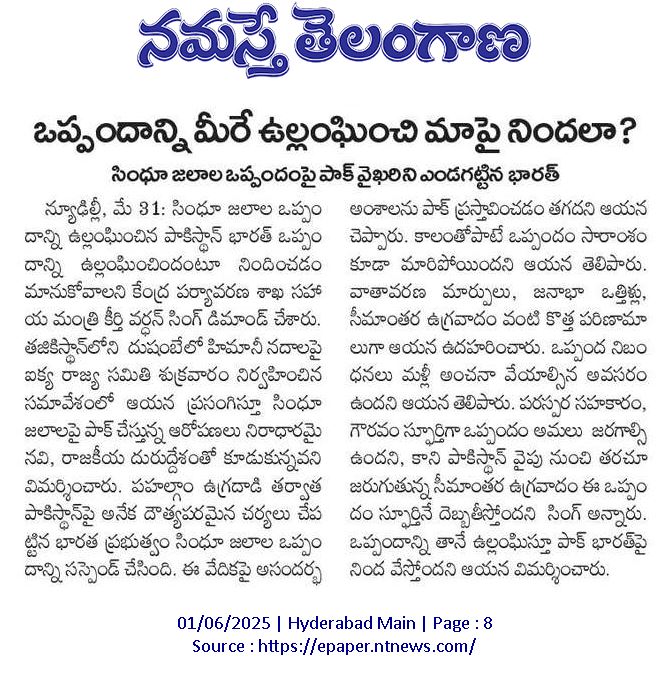 నమస్తే తెలంగాణ

ఒప్పందాన్ని మీరే ఉల్లంఘించి మాపై నిందలా?

సింధూ జలాల ఒప్పందంపై పాక్ వైఖరిని ఎండగట్టిన భారత్

న్యూఢిల్లీ, మే 31: సింధూ జలాల ఒప్పందాన్ని ఉల్లంఘించిన పాకిస్థాన్ భారత్ ఒప్పందాన్ని ఉల్లంఘించిందంటూ నిందించడం మానుకోవాలని కేంద్ర పర్యావరణ శాఖ సహాయ మంత్రి కీర్తి వర్ధన్ సింగ్ డిమాండ్ చేశారు. తజికిస్థాన్‌లోని దుషంబేలో హిమానీ నదాలపై ఐక్య రాజ్య సమితి శుక్రవారం నిర్వహించిన సమావేశంలో ఆయన ప్రసంగిస్తూ సింధూ జలాలపై పాక్ చేస్తున్న ఆరోపణలు నిరాధారమైనవి, రాజకీయ దురుద్దేశంతో కూడుకున్నవని విమర్శించారు. పహల్గాం ఉగ్రదాడి తర్వాత పాకిస్థాన్‌పై అనేక దౌత్యపరమైన చర్యలు చేపట్టిన భారత ప్రభుత్వం సింధూ జలాల ఒప్పందాన్ని సస్పెండ్ చేసింది. ఈ వేదికపై అసందర్భ అంశాలను పాక్ ప్రస్తావించడం తగదని ఆయన చెప్పారు. కాలంతోపాటే ఒప్పందం సారాంశం కూడా మారిపోయిందని ఆయన తెలిపారు. వాతావరణ మార్పులు, జనాభా ఒత్తిళ్లు, సీమాంతర ఉగ్రవాదం వంటి కొత్త పరిణామాలుగా ఆయన ఉదహరించారు. ఒప్పంద నిబంధనలు మళ్లీ అంచనా వేయాల్సిన అవసరం ఉందని ఆయన తెలిపారు. పరస్పర సహకారం, గౌరవం స్ఫూర్తిగా ఒప్పందం అమలు జరగాల్సి ఉందని, కాని పాకిస్థాన్ వైపు నుంచి తరచూ జరుగుతున్న సీమాంతర ఉగ్రవాదం ఈ ఒప్పందం స్ఫూర్తినే దెబ్బతీస్తోందని సింగ్ అన్నారు. ఒప్పందాన్ని తానే ఉల్లంఘిస్తూ పాక్ భారత్‌పై నింద వేస్తోందని ఆయన విమర్శించారు.

01/06/2025 | Hyderabad Main | Page : 8
Source : https://epaper.ntnews.com/